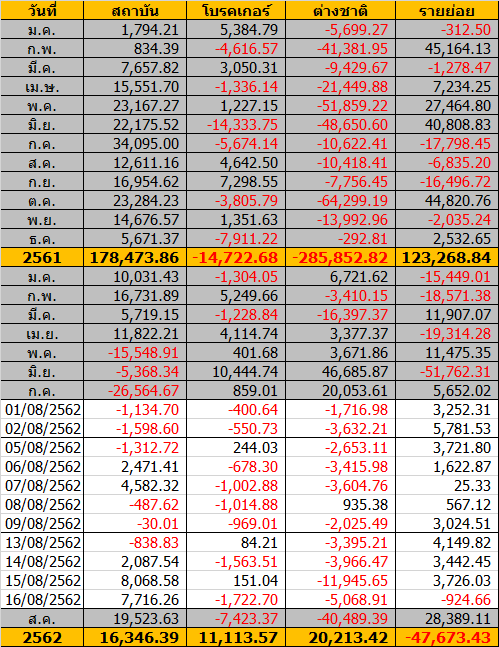 | วันที่ | สถาบัน | โบรคเกอร์ | ต่างชาติ | รายย่อย |
|---|---|---|---|---|
| ม.ค. | 1,794.21 | 5,384.79 | -5,699.27 | -312.50 |
| ก.พ. | 834.39 | -4,616.57 | -41,381.95 | 45,164.13 |
| มี.ค. | 7,657.82 | 3,050.31 | -9,429.67 | -1,278.47 |
| เม.ษ. | 15,551.70 | -1,336.14 | -21,449.88 | 7,234.25 |
| พ.ค. | 23,167.27 | 1,227.15 | -51,859.22 | 27,464.80 |
| มิ.ย. | 22,175.52 | -14,333.75 | -48,650.60 | 40,808.83 |
| ก.ค. | 34,095.00 | -5,674.14 | -10,622.41 | -17,798.45 |
| ส.ค. | 12,611.16 | 4,642.50 | -10,418.41 | -6,835.20 |
| ก.ย. | 16,954.62 | 7,298.55 | -7,756.45 | -16,496.72 |
| ต.ค. | 23,284.23 | -3,805.79 | -64,299.19 | 44,820.76 |
| พ.ย. | 14,676.57 | 1,351.63 | -13,992.96 | -2,035.24 |
| ธ.ค. | 5,671.37 | -7,911.22 | -292.81 | 2,532.65 |
| 2561 | 178,473.86 | -14,722.68 | -285,852.82 | 123,268.84 |
| ม.ค. | 10,031.43 | -1,304.05 | 6,721.62 | -15,449.01 |
| ก.พ. | 16,731.89 | 5,249.66 | -3,410.15 | -18,571.38 |
| มี.ค. | 5,719.15 | -1,228.84 | -16,397.37 | 11,907.07 |
| เม.ย. | 11,822.21 | 4,114.74 | 3,377.37 | -19,314.28 |
| พ.ค. | -15,548.91 | 401.68 | 3,671.86 | 11,475.35 |
| มิ.ย. | -5,368.34 | 10,444.74 | 46,685.87 | -51,762.31 |
| ก.ค. | -26,564.67 | 859.01 | 20,053.61 | 5,652.02 |
| 01/08/2562 | -1,134.70 | -400.64 | -1,716.98 | 3,252.31 |
| 02/08/2562 | -1,598.60 | -550.73 | -3,632.21 | 5,781.53 |
| 05/08/2562 | -1,312.72 | 244.03 | -2,653.11 | 3,721.80 |
| 06/08/2562 | 2,471.41 | -678.30 | -3,415.98 | 1,622.87 |
| 07/08/2562 | 4,582.32 | -1,002.88 | -3,604.76 | 25.33 |
| 08/08/2562 | -487.62 | -1,014.88 | 935.38 | 567.12 |
| 09/08/2562 | -30.01 | -969.01 | -2,025.49 | 3,024.51 |
| 13/08/2562 | -838.83 | 84.21 | -3,395.21 | 4,149.82 |
| 14/08/2562 | 2,087.54 | -1,563.51 | -3,966.47 | 3,442.45 |
| 15/08/2562 | 8,068.58 | 151.04 | -11,945.65 | 3,726.03 |
| 16/08/2562 | 7,716.26 | -1,722.70 | -5,068.91 | -924.66 |
| ส.ค. | 19,523.63 | -7,423.37 | -40,489.39 | 28,389.11 |
| 2562 | 16,346.39 | 11,113.57 | 20,213.42 | -47,673.43 |